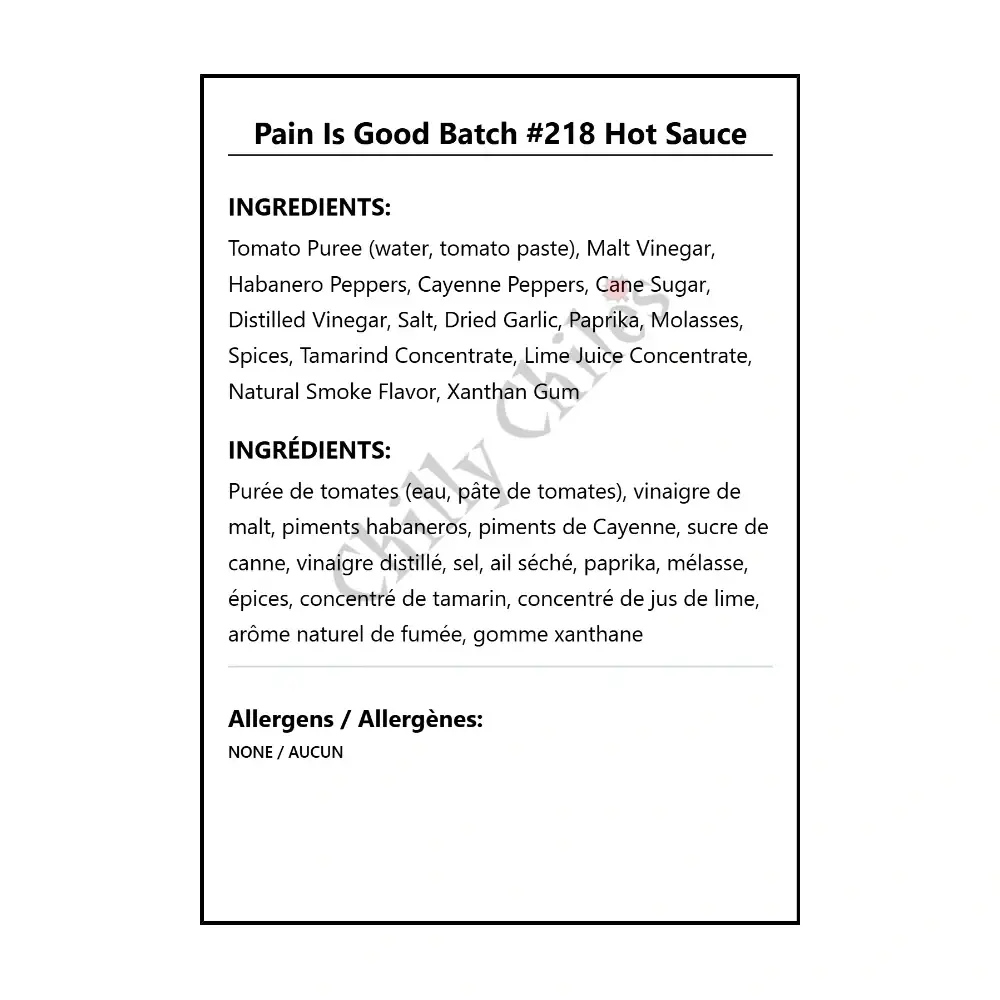 Pain Is Good Batch #218 Hot Sauce

INGREDIENTS:
Tomato Puree (water, tomato paste), Malt Vinegar, Habanero Peppers, Cayenne Peppers, Cane Sugar, Distilled Vinegar, Salt, Dried Garlic, Paprika, Molasses, Spices, Tamarind Concentrate, Lime Juice Concentrate, Natural Smoke Flavor, Xanthan Gum

INGRÉDIENTS:
Purée de tomates (eau, pâte de tomates), vinaigre de malt, piments habaneros, piments de Cayenne, sucre de canne, vinaigre distillé, sel, ail séché, paprika, mélasse, épices, concentré de tamarin, concentré de jus de lime, arôme naturel de fumée, gomme xanthane

Allergens / Allergènes:
NONE / AUCUN

Chilly Chiles